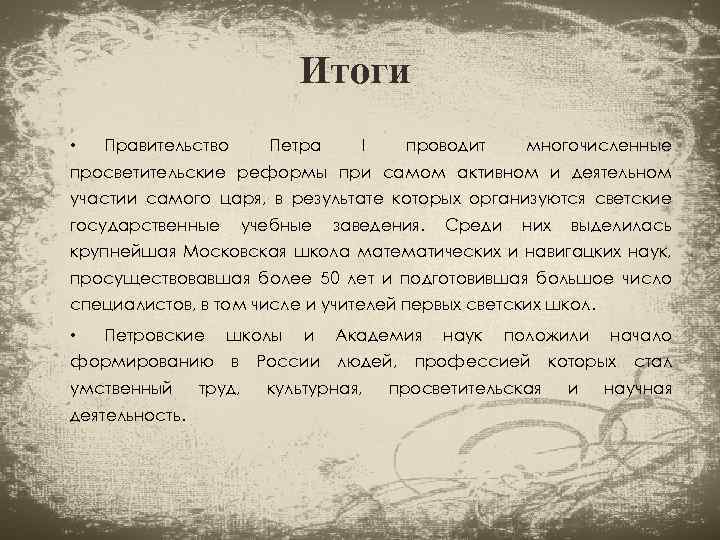 Итоги

• Правительство Петра I проводит многочисленные просветительские реформы при самом активном и деятельном участии самого царя, в результате которых организуются светские государственные учебные заведения. Среди них выделилась крупнейшая Московская школа математических и навигацких наук, просуществовавшая более 50 лет и подготовившая большое число специалистов, в том числе и учителей первых светских школ.

• Петровские школы и Академия наук положили начало формированию в России людей, профессией которых стал умственный труд, культурная, просветительская и научная деятельность.